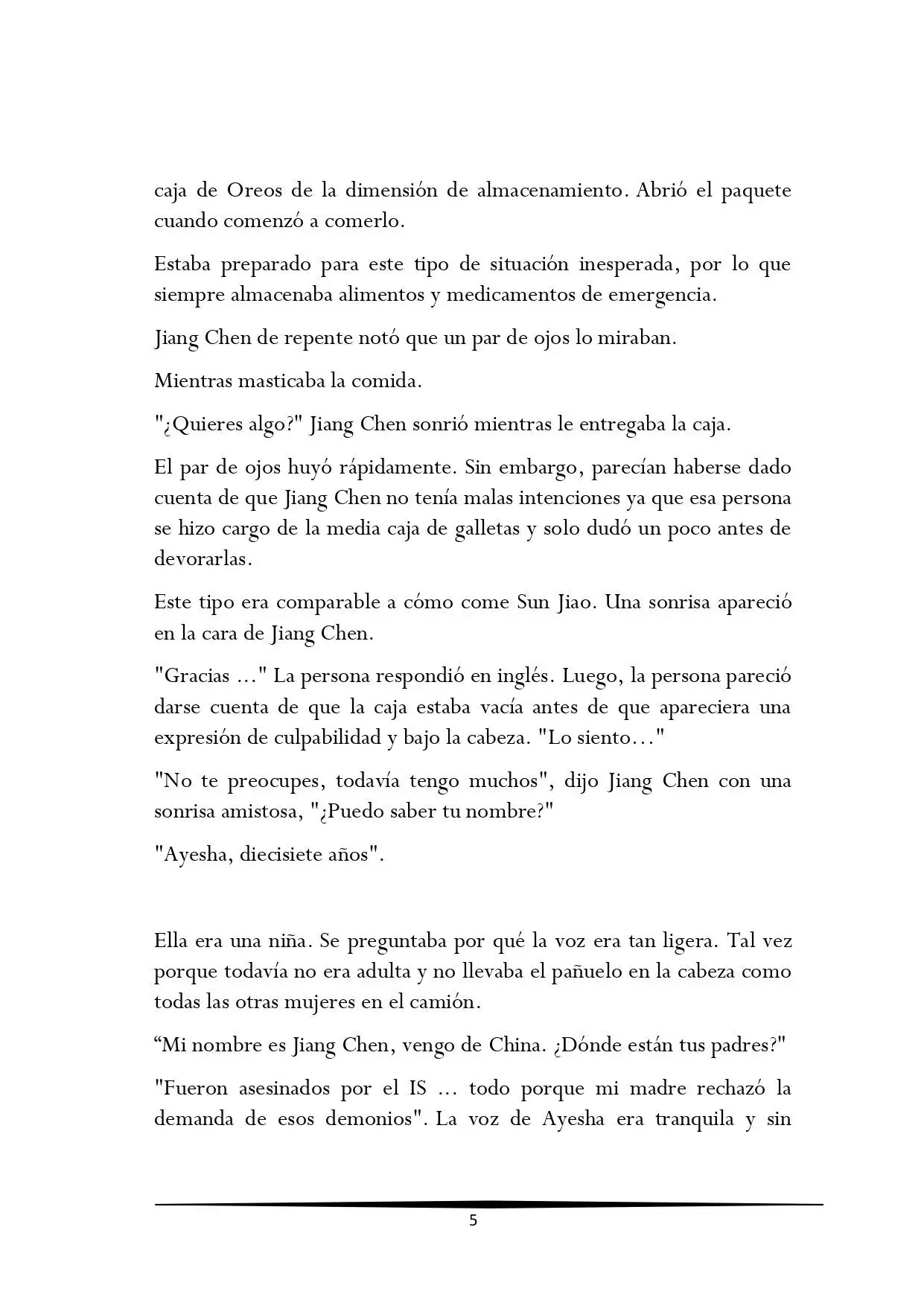 caja de Oreos de la dimensión de almacenamiento. Abrió el paquete cuando comenzó a comerlo.

Estaba preparado para este tipo de situación inesperada, por lo que siempre almacenaba alimentos y medicamentos de emergencia.

Jiang Chen de repente notó que un par de ojos lo miraban.

Mientras masticaba la comida.

"¿Quieres algo?" Jiang Chen sonrió mientras le entregaba la caja.

El par de ojos huyó rápidamente. Sin embargo, parecían haberse dado cuenta de que Jiang Chen no tenía malas intenciones ya que esa persona se hizo cargo de la media caja de galletas y solo dudó un poco antes de devorarlas.

Este tipo era comparable a cómo come Sun Jiao. Una sonrisa apareció en la cara de Jiang Chen.

"Gracias ..." La persona respondió en inglés. Luego, la persona pareció darse cuenta de que la caja estaba vacía antes de que apareciera una expresión de culpabilidad y bajo la cabeza. "Lo siento…"

"No te preocupes, todavía tengo muchos", dijo Jiang Chen con una sonrisa amistosa, "¿Puedo saber tu nombre?"

"Ayesha, diecisiete años".

Ella era una niña. Se preguntaba por qué la voz era tan ligera. Tal vez porque todavía no era adulta y no llevaba el pañuelo en la cabeza como todas las otras mujeres en el camión.

“Mi nombre es Jiang Chen, vengo de China. ¿Dónde están tus padres?"

"Fueron asesinados por el IS ... todo porque mi madre rechazó la demanda de esos demonios". La voz de Ayesha era tranquila y sin

5